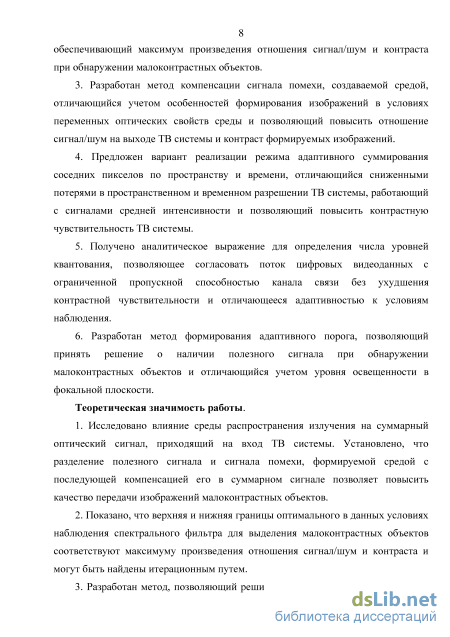 8

обеспечивающий максимум произведения отношения сигнал/шум и контраста при обнаружении малоконтрастных объектов.

3. Разработан метод компенсации сигнала помехи, создаваемой средой, отличающийся учетом особенностей формирования изображений в условиях переменных оптических свойств среды и позволяющий повысить отношение сигнал/шум на выходе ТВ системы и контраст формируемых изображений.

4. Предложен вариант реализации режима адаптивного суммирования соседних пикселов по пространству и времени, отличающийся сниженными потерями в пространственном и временном разрешении ТВ системы, работающий с сигналами средней интенсивности и позволяющий повысить контрастную чувствительность ТВ системы.

5. Получено аналитическое выражение для определения числа уровней квантования, позволяющее согласовать поток цифровых видеоданных с ограниченной пропускной способностью канала связи без ухудшения контрастной чувствительности и отличающееся адаптивностью к условиям наблюдения.

6. Разработан метод формирования адаптивного порога, позволяющий принять решение о наличии полезного сигнала при обнаружении малоконтрастных объектов и отличающийся учетом уровня освещенности в фокальной плоскости.

Теоретическая значимость работы.

1. Исследовано влияние среды распространения излучения на суммарный оптический сигнал, приходящий на вход ТВ системы. Установлено, что разделение полезного сигнала и сигнала помехи, формируемой средой с последующей компенсацией его в суммарном сигнале позволяет повысить качество передачи изображений малоконтрастных объектов.

2. Показано, что верхняя и нижняя границы оптимального в данных условиях наблюдения спектрального фильтра для выделения малоконтрастных объектов соответствуют максимуму произведения отношения сигнал/шум и контраста и могут быть найдены итерационным путем.

3. Разработан метод, позволяющий реши

dsLib.net
библиотека диссертаций